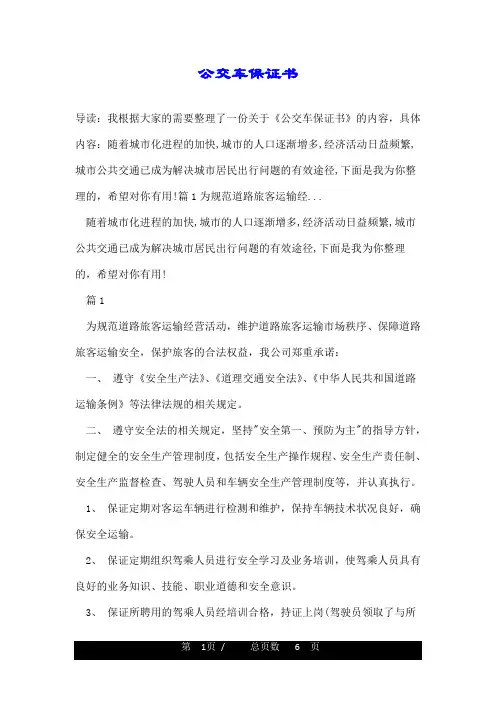 公交车保证书

导读：我根据大家的需要整理了一份关于《公交车保证书》的内容，具体内容：随着城市化进程的加快，城市的人口逐渐增多，经济活动日益频繁，城市公共交通已成为解决城市居民出行问题的有效途径，下面是我为你整理的，希望对你有用！篇 1 为规范道路旅客运输经...

随着城市化进程的加快，城市的人口逐渐增多，经济活动日益频繁，城市公共交通已成为解决城市居民出行问题的有效途径，下面是我为你整理的，希望对你有用！

篇 1

为规范道路旅客运输经营活动，维护道路旅客运输市场秩序、保障道路旅客运输安全，保护旅客的合法权益，我公司郑重承诺：

一、 遵守《安全生产法》、《道理交通安全法》、《中华人民共和国道路运输条例》等法律法规的相关规定。

二、 遵守安全法的相关规定，坚持"安全第一、预防为主"的指导方针，制定健全的安全生产管理制度，包括安全生产操作规程、安全生产责任制、安全生产监督检查、驾驶人员和车辆安全生产管理制度等，并认真执行。

1、 保证定期对客运车辆进行检测和维护，保持车辆技术状况良好，确保安全运输。

2、 保证定期组织驾乘人员进行安全学习及业务培训，使驾乘人员具有良好的业务知识、技能、职业道德和安全意识。

3、 保证所聘用的驾乘人员经培训合格，持证上岗（驾驶员领取了与所

第 1页 / 总页数 6 页